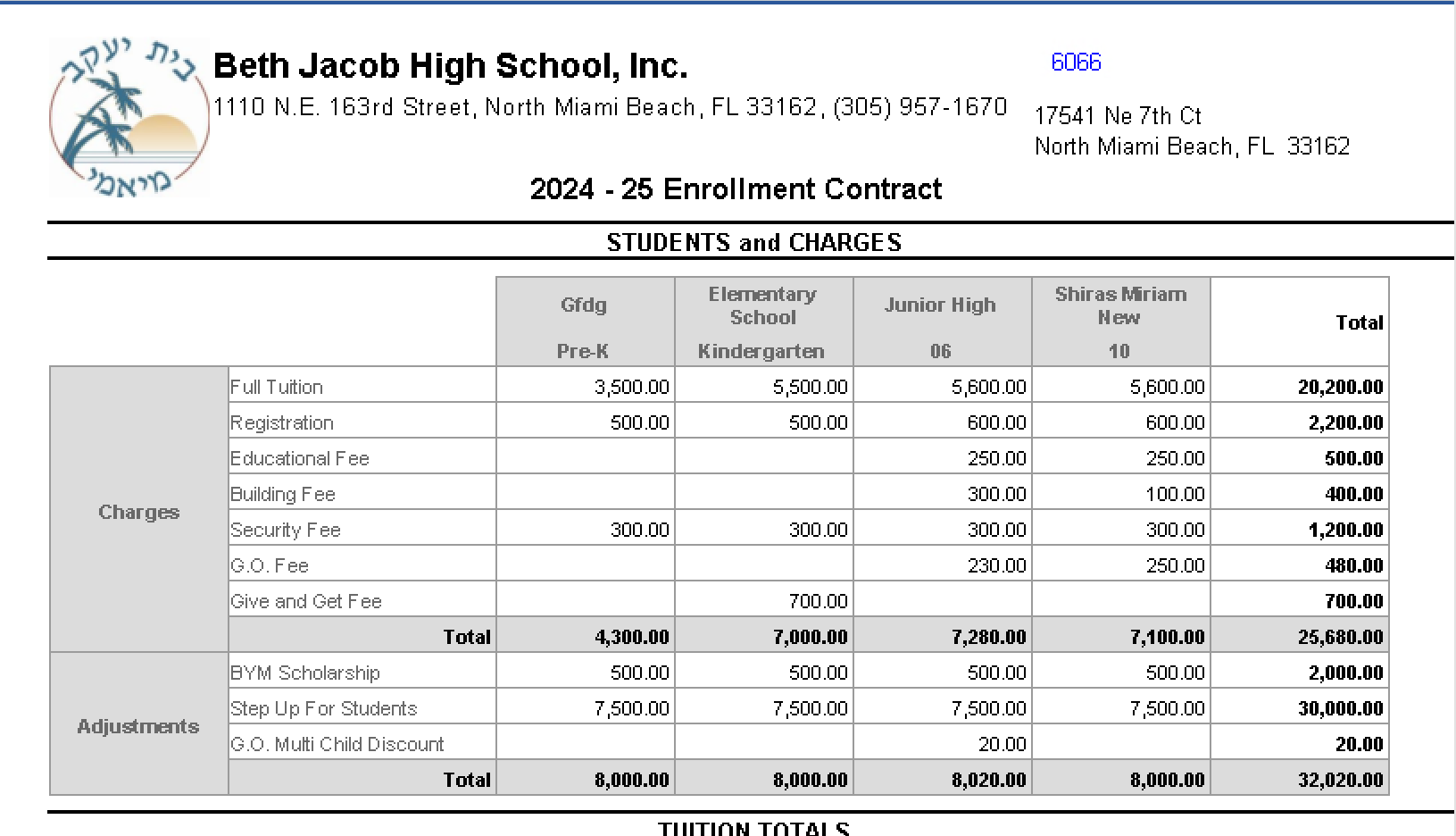 בית יעקב מיאמי

Beth Jacob High School, Inc.
1110 N.E. 163rd Street, North Miami Beach, FL 33162, (305) 957-1670

6066

17541 Ne 7th Ct
North Miami Beach, FL 33162

2024 - 25 Enrollment Contract

STUDENTS and CHARGES

| | | Gfdg Pre-K | Elementary School Kindergarten | Junior High 06 | Shiras Miriam New 10 | Total |
|---|---|---|---|---|---|---|
| Charges | Full Tuition | 3,500.00 | 5,500.00 | 5,600.00 | 5,600.00 | 20,200.00 |
| | Registration | 500.00 | 500.00 | 600.00 | 600.00 | 2,200.00 |
| | Educational Fee | | | 250.00 | 250.00 | 500.00 |
| | Building Fee | | | 300.00 | 100.00 | 400.00 |
| | Security Fee | 300.00 | 300.00 | 300.00 | 300.00 | 1,200.00 |
| | G.O. Fee | | | 230.00 | 250.00 | 480.00 |
| | Give and Get Fee | | 700.00 | | | 700.00 |
| | Total | 4,300.00 | 7,000.00 | 7,280.00 | 7,100.00 | 25,680.00 |
| Adjustments | BYM Scholarship | 500.00 | 500.00 | 500.00 | 500.00 | 2,000.00 |
| | Step Up For Students | 7,500.00 | 7,500.00 | 7,500.00 | 7,500.00 | 30,000.00 |
| | G.O. Multi Child Discount | | | 20.00 | | 20.00 |
| | Total | 8,000.00 | 8,000.00 | 8,020.00 | 8,000.00 | 32,020.00 |

TUITION TOTALS